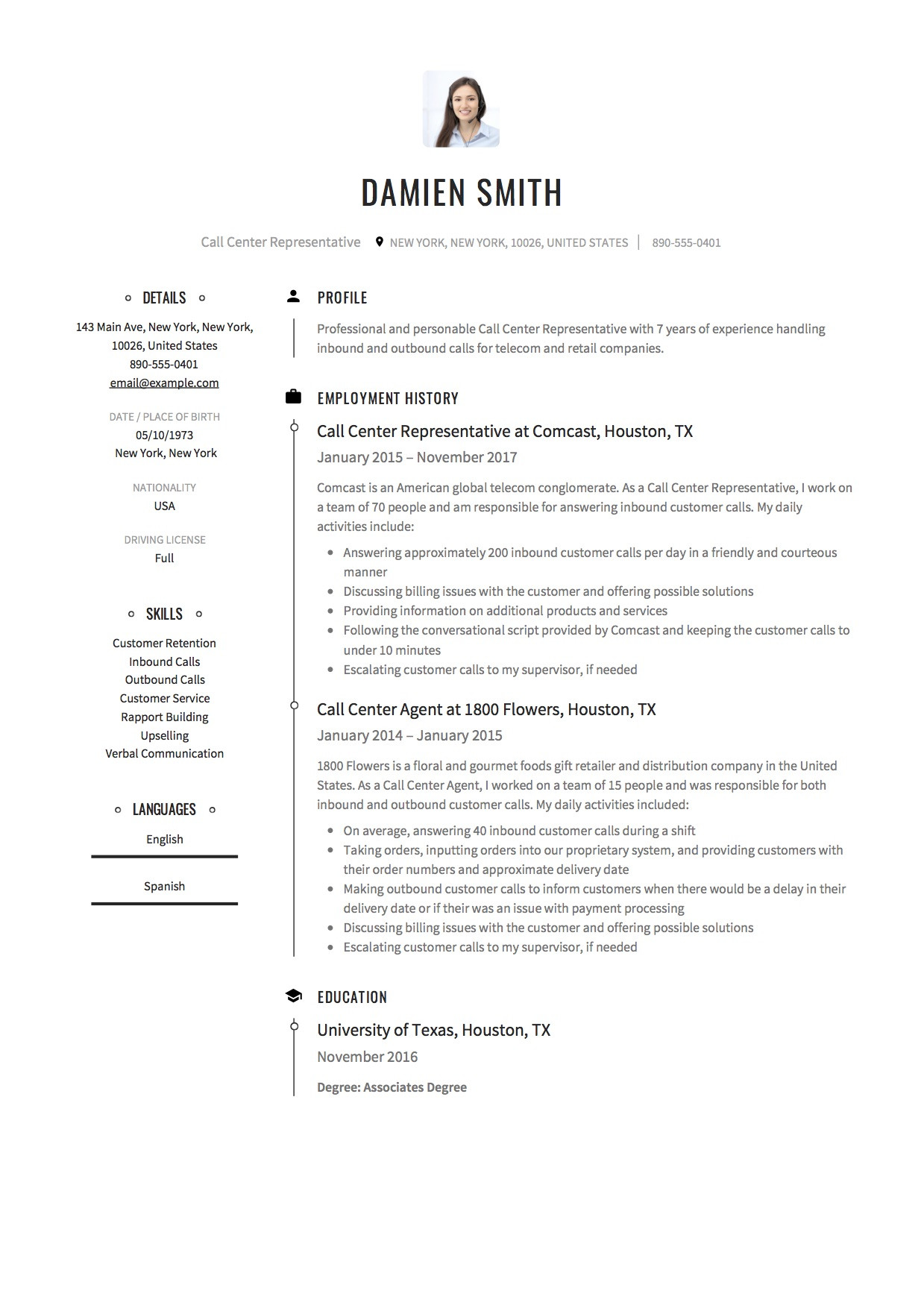 DAMIEN SMITH

Call Center Representative NEW YORK, NEW YORK, 10026, UNITED STATES | 890-555-0401

DETAILS

143 Main Ave, New York, New York, 10026, United States
890-555-0401
email@example.com

DATE / PLACE OF BIRTH
05/10/1973
New York, New York

NATIONALITY
USA

DRIVING LICENSE
Full

SKILLS

Customer Retention
Inbound Calls
Outbound Calls
Customer Service
Rapport Building
Upselling
Verbal Communication

LANGUAGES

English

Spanish

PROFILE

Professional and personable Call Center Representative with 7 years of experience handling inbound and outbound calls for telecom and retail companies.

EMPLOYMENT HISTORY

Call Center Representative at Comcast, Houston, TX
January 2015 – November 2017

Comcast is an American global telecom conglomerate. As a Call Center Representative, I work on a team of 70 people and am responsible for answering inbound customer calls. My daily activities include:

- Answering approximately 200 inbound customer calls per day in a friendly and courteous manner
- Discussing billing issues with the customer and offering possible solutions
- Providing information on additional products and services
- Following the conversational script provided by Comcast and keeping the customer calls to under 10 minutes
- Escalating customer calls to my supervisor, if needed

Call Center Agent at 1800 Flowers, Houston, TX
January 2014 – January 2015

1800 Flowers is a floral and gourmet foods gift retailer and distribution company in the United States. As a Call Center Agent, I worked on a team of 15 people and was responsible for both inbound and outbound customer calls. My daily activities included:

- On average, answering 40 inbound customer calls during a shift
- Taking orders, inputting orders into our proprietary system, and providing customers with their order numbers and approximate delivery date
- Making outbound customer calls to inform customers when there would be a delay in their delivery date or if their was an issue with payment processing
- Discussing billing issues with the customer and offering possible solutions
- Escalating customer calls to my supervisor, if needed

EDUCATION

University of Texas, Houston, TX
November 2016

Degree: Associates Degree